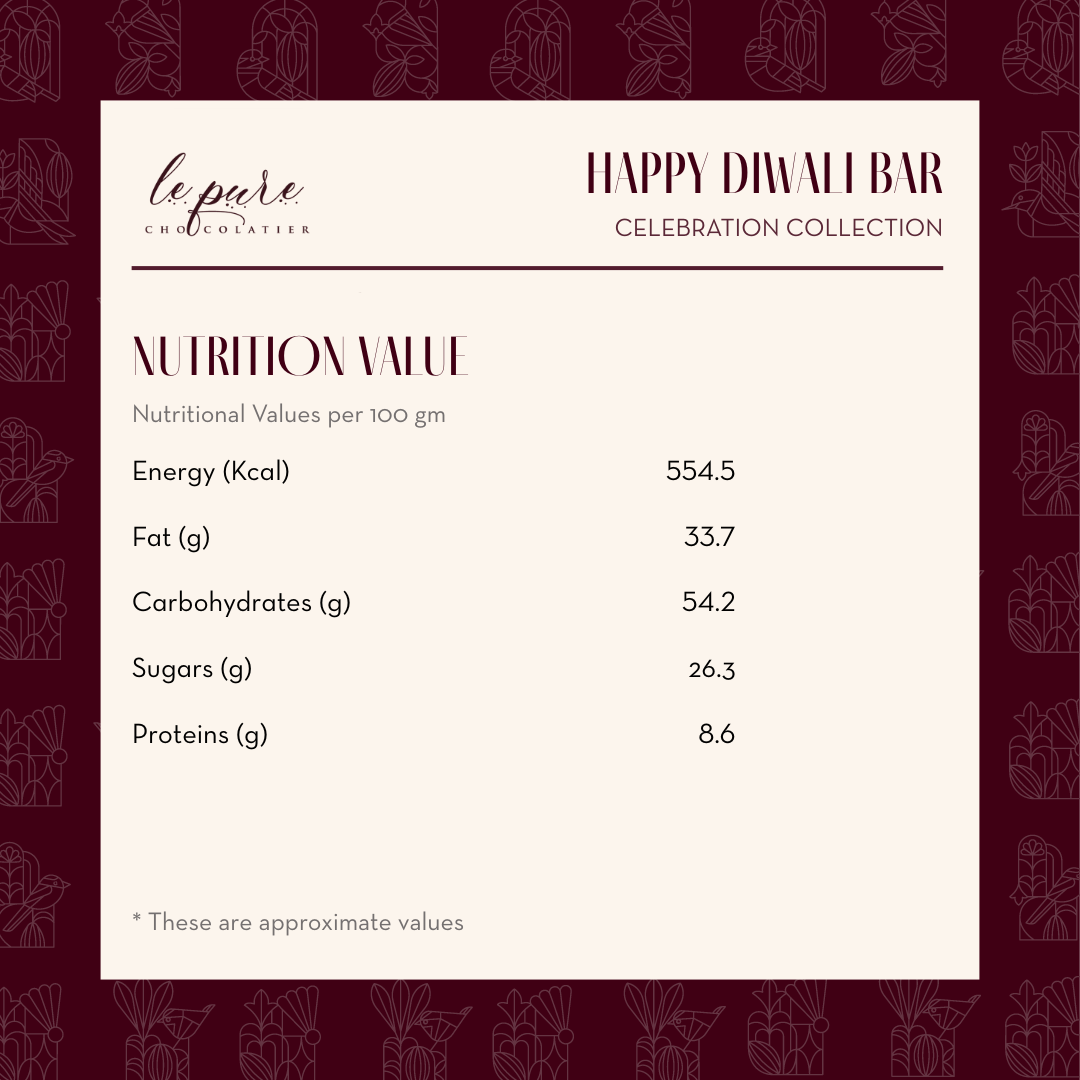 le pure
CHOCOLATIER

HAPPY DIWALI BAR
CELEBRATION COLLECTION

NUTRITION VALUE

Nutritional Values per 100 gm

Energy (Kcal) 554.5

Fat (g) 33.7

Carbohydrates (g) 54.2

Sugars (g) 26.3

Proteins (g) 8.6

* These are approximate values